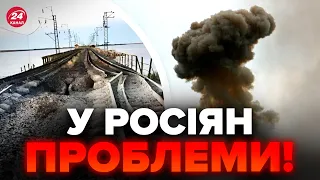 24 КАНАЛ

У РОСІЯН ПРОБЛЕМИ!